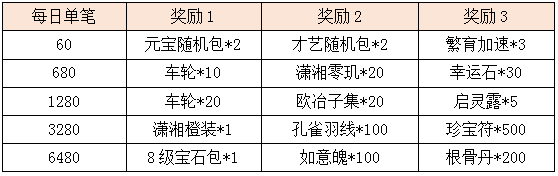 | 每日单笔 | 奖励1 | 奖励2 | 奖励3 |
|---|---|---|---|
| 60 | 元宝随机包*2 | 才艺随机包*2 | 繁育加速*3 |
| 680 | 车轮*10 | 潇湘零玑*20 | 幸运石*30 |
| 1280 | 车轮*20 | 欧冶子集*20 | 启灵露*5 |
| 3280 | 潇湘橙装*1 | 孔雀羽线*100 | 珍宝符*500 |
| 6480 | 8级宝石包*1 | 如意魄*100 | 根骨丹*200 |